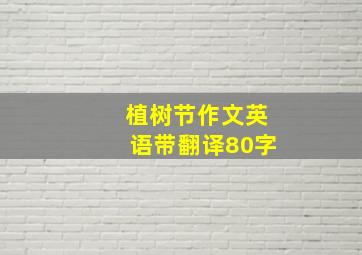 植树节作文英语带翻译80字